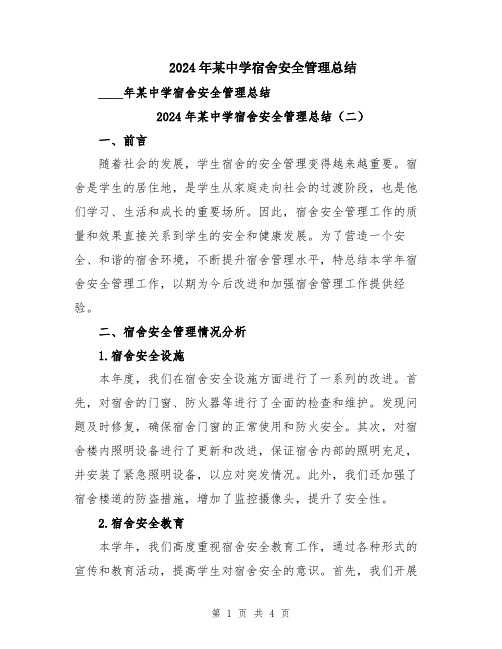 2024年某中学宿舍安全管理总结

____年某中学宿舍安全管理总结

2024年某中学宿舍安全管理总结（二）

一、前言

随着社会的发展，学生宿舍的安全管理变得越来越重要。宿舍是学生的居住地，是学生从家庭走向社会的过渡阶段，也是他们学习、生活和成长的重要场所。因此，宿舍安全管理工作的质量和效果直接关系到学生的安全和健康发展。为了营造一个安全、和谐的宿舍环境，不断提升宿舍管理水平，特总结本学年宿舍安全管理工作，以期为今后改进和加强宿舍管理工作提供经验。

二、宿舍安全管理情况分析

1.宿舍安全设施

本年度，我们在宿舍安全设施方面进行了一系列的改进。首先，对宿舍的门窗、防火器等进行了全面的检查和维护。发现问题及时修复，确保宿舍门窗的正常使用和防火安全。其次，对宿舍楼内照明设备进行了更新和改进，保证宿舍内部的照明充足，并安装了紧急照明设备，以应对突发情况。此外，我们还加强了宿舍楼道的防盗措施，增加了监控摄像头，提升了安全性。

2.宿舍安全教育

本学年，我们高度重视宿舍安全教育工作，通过各种形式的宣传和教育活动，提高学生对宿舍安全的意识。首先，我们开展

第 1 页 共 4 页